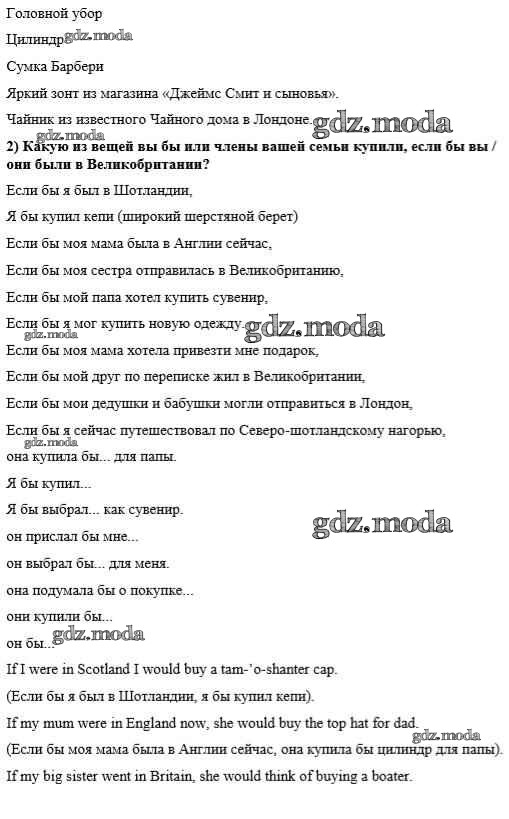 Головной убор

Цилиндр gdz.moda

Сумка Барбери

Яркий зонт из магазина «Джеймс Смит и сыновья».

Чайник из известного Чайного дома в Лондоне. gdz.moda

gdz.moda

**2) Какую из вещей вы бы или члены вашей семьи купили, если бы вы / они были в Великобритании?**

Если бы я был в Шотландии,

Я бы купил кепи (широкий шерстяной берет)

Если бы моя мама была в Англии сейчас,

Если бы моя сестра отправилась в Великобританию,

Если бы мой папа хотел купить сувенир,

Если бы я мог купить новую одежду. gdz.moda

gdz.moda

Если бы моя мама хотела привезти мне подарок,

Если бы мой друг по переписке жил в Великобритании,

Если бы мои дедушки и бабушки могли отправиться в Лондон,

Если бы я сейчас путешествовал по Северо-шотландскому нагорью,

gdz.moda

она купила бы... для папы.

Я бы купил...

Я бы выбрал... как сувенир.

gdz.moda

он прислал бы мне...

он выбрал бы... для меня.

она подумала бы о покупке...

они купили бы...

он бы... gdz.moda

If I were in Scotland I would buy a tam-'o-shanter cap.

(Если бы я был в Шотландии, я бы купил кепи).

If my mum were in England now, she would buy the top hat for dad.

gdz.moda

(Если бы моя мама была в Англии сейчас, она купила бы цилиндр для папы).

If my big sister went in Britain, she would think of buying a boater.